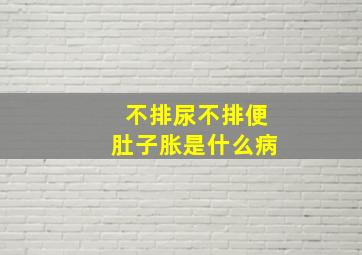 不排尿不排便
肚子胀是什么病